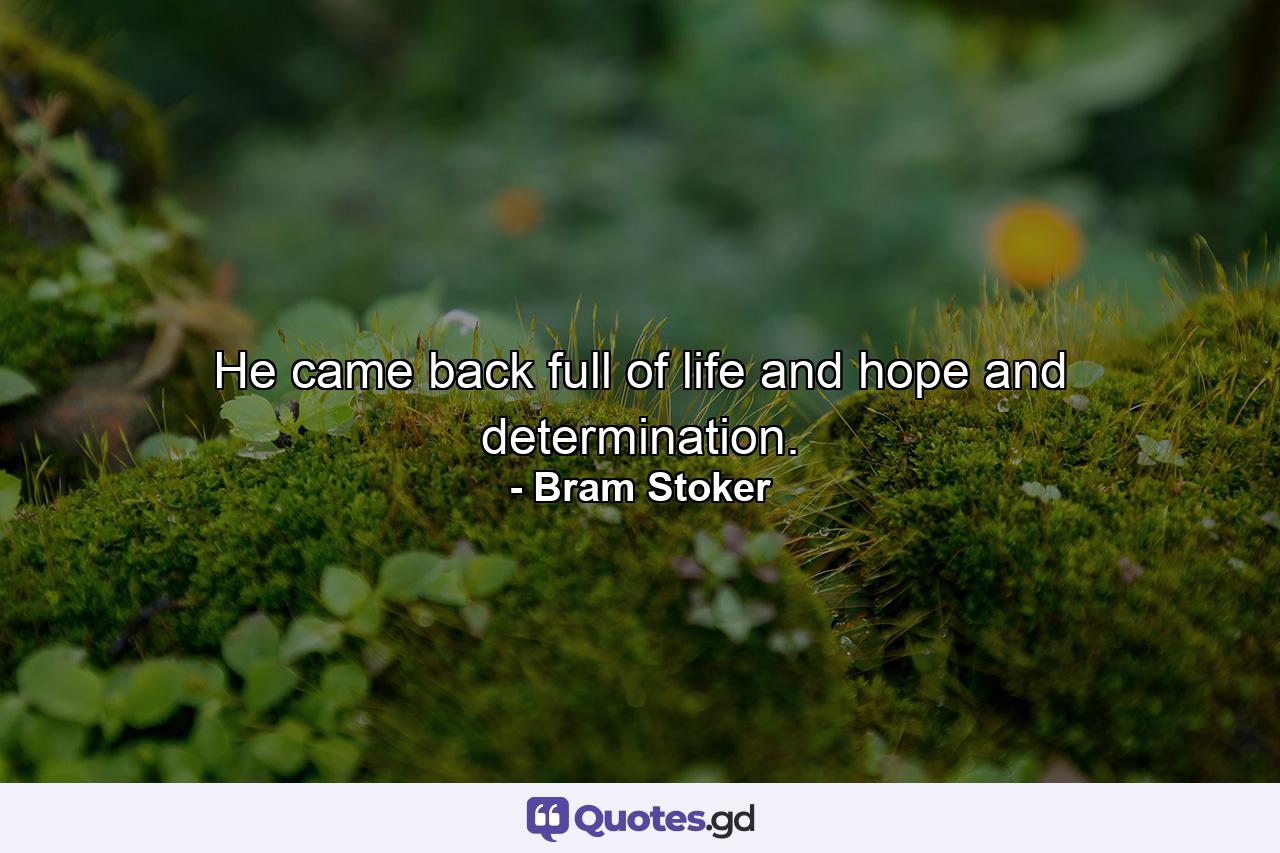 He came back full of life and hope and determination.
- Bram Stoker

Quotes.gd